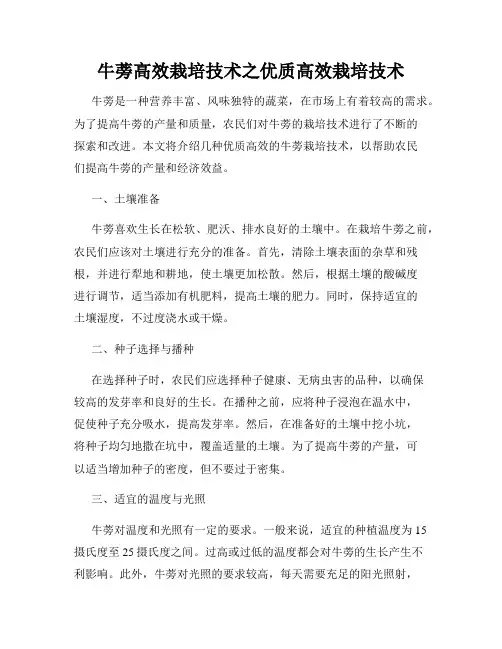 牛蒡高效栽培技术之优质高效栽培技术

牛蒡是一种营养丰富、风味独特的蔬菜，在市场上有着较高的需求。为了提高牛蒡的产量和质量，农民们对牛蒡的栽培技术进行了不断的探索和改进。本文将介绍几种优质高效的牛蒡栽培技术，以帮助农民们提高牛蒡的产量和经济效益。

一、土壤准备

牛蒡喜欢生长在松软、肥沃、排水良好的土壤中。在栽培牛蒡之前，农民们应该对土壤进行充分的准备。首先，清除土壤表面的杂草和残根，并进行犁地和耕地，使土壤更加松散。然后，根据土壤的酸碱度进行调节，适当添加有机肥料，提高土壤的肥力。同时，保持适宜的土壤湿度，不过度浇水或干燥。

二、种子选择与播种

在选择种子时，农民们应选择种子健康、无病虫害的品种，以确保较高的发芽率和良好的生长。在播种之前，应将种子浸泡在温水中，促使种子充分吸水，提高发芽率。然后，在准备好的土壤中挖小坑，将种子均匀地撒在坑中，覆盖适量的土壤。为了提高牛蒡的产量，可以适当增加种子的密度，但不要过于密集。

三、适宜的温度与光照

牛蒡对温度和光照有一定的要求。一般来说，适宜的种植温度为15摄氏度至25摄氏度之间。过高或过低的温度都会对牛蒡的生长产生不利影响。此外，牛蒡对光照的要求较高，每天需要充足的阳光照射，